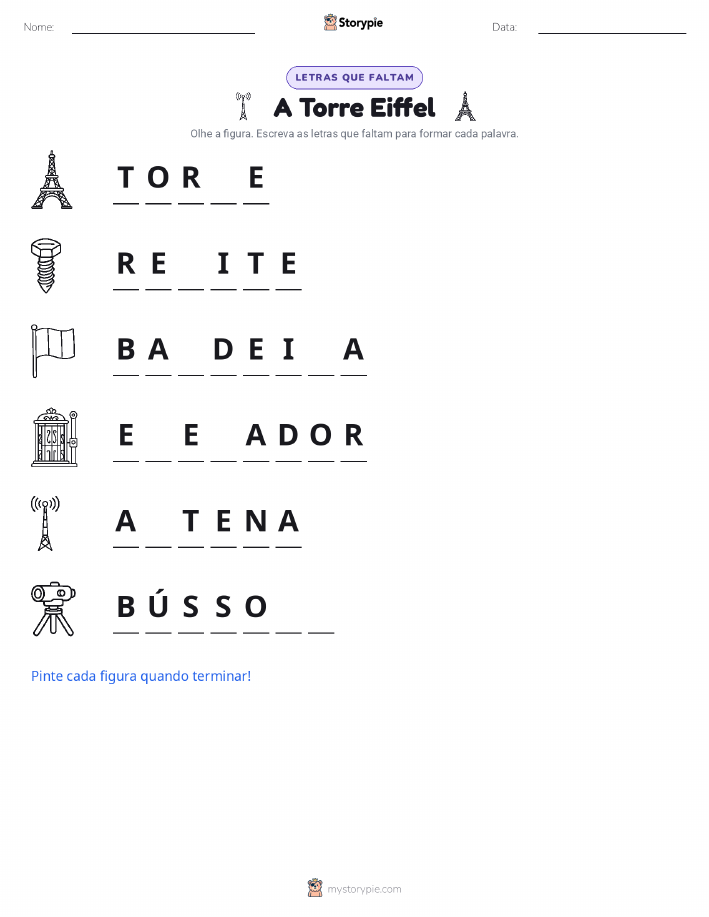 Nome: ____ Storypie Data: ____

LETRAS QUE FALTAM

A Torre Eiffel

Olhe a figura. Escreva as letras que faltam para formar cada palavra.

T O R ____ E

R E ____ I T E

B A ____ D E I ____ A

E ____ E ____ A D O R

A ____ T E N A

B Ú S S O ____ ____

Pinte cada figura quando terminar!

mystorypie.com